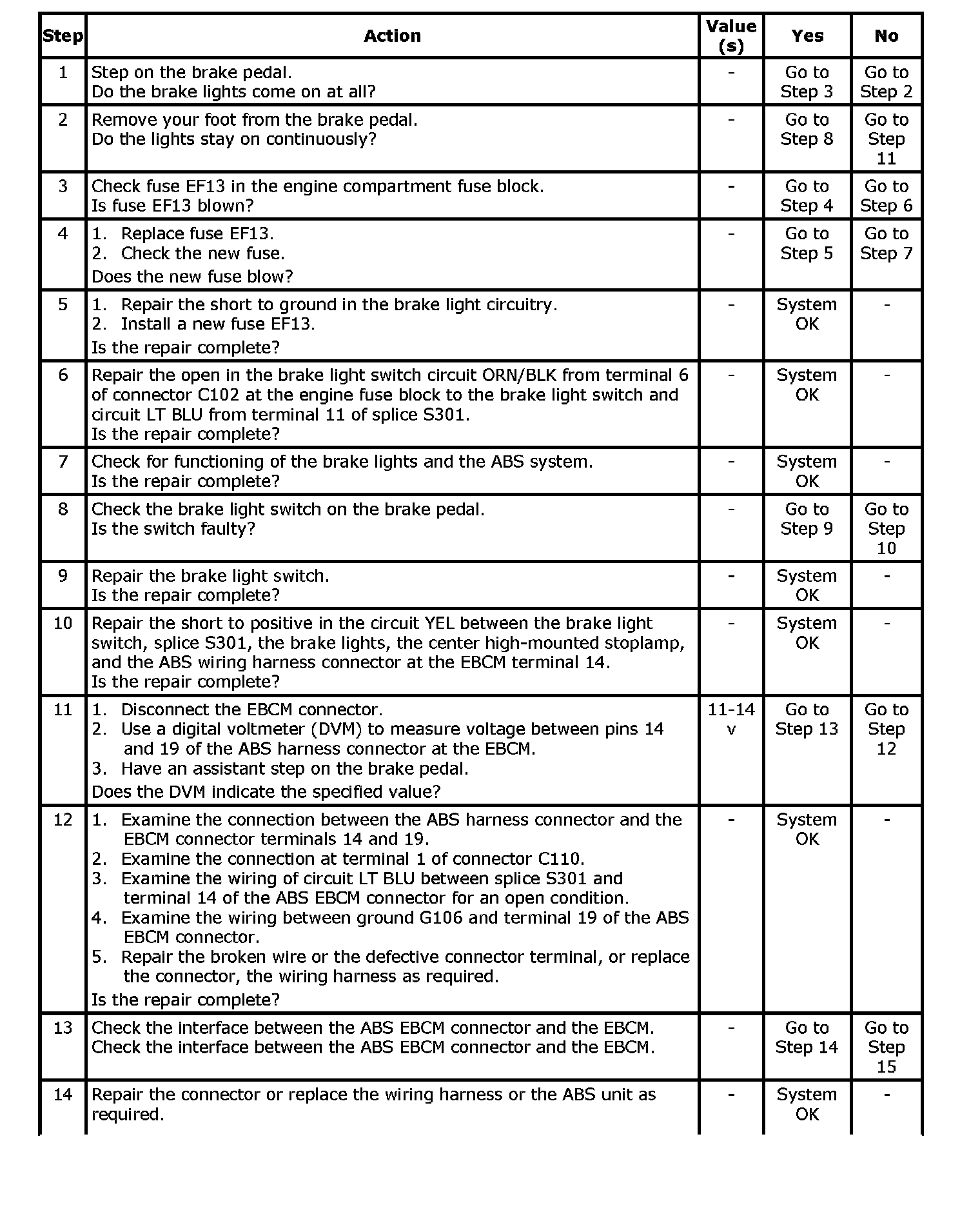 | Step | Action | Value (s) | Yes | No |
|---|---|---|---|---|
| 1 | Step on the brake pedal. Do the brake lights come on at all? | - | Go to Step 3 | Go to Step 2 |
| 2 | Remove your foot from the brake pedal. Do the lights stay on continuously? | - | Go to Step 8 | Go to Step 11 |
| 3 | Check fuse EF13 in the engine compartment fuse block. Is fuse EF13 blown? | - | Go to Step 4 | Go to Step 6 |
| 4 | 1. Replace fuse EF13. 2. Check the new fuse. Does the new fuse blow? | - | Go to Step 5 | Go to Step 7 |
| 5 | 1. Repair the short to ground in the brake light circuitry. 2. Install a new fuse EF13. Is the repair complete? | - | System OK | - |
| 6 | Repair the open in the brake light switch circuit ORN/BLK from terminal 6 of connector C102 at the engine fuse block to the brake light switch and circuit LT BLU from terminal 11 of splice S301. Is the repair complete? | - | System OK | - |
| 7 | Check for functioning of the brake lights and the ABS system. Is the repair complete? | - | System OK | - |
| 8 | Check the brake light switch on the brake pedal. Is the switch faulty? | - | Go to Step 9 | Go to Step 10 |
| 9 | Repair the brake light switch. Is the repair complete? | - | System OK | - |
| 10 | Repair the short to positive in the circuit YEL between the brake light switch, splice S301, the brake lights, the center high-mounted stoplamp, and the ABS wiring harness connector at the EBCM terminal 14. Is the repair complete? | - | System OK | - |
| 11 | 1. Disconnect the EBCM connector. 2. Use a digital voltmeter (DVM) to measure voltage between pins 14 and 19 of the ABS harness connector at the EBCM. 3. Have an assistant step on the brake pedal. Does the DVM indicate the specified value? | 11-14 v | Go to Step 13 | Go to Step 12 |
| 12 | 1. Examine the connection between the ABS harness connector and the EBCM connector terminals 14 and 19. 2. Examine the connection at terminal 1 of connector C110. 3. Examine the wiring of circuit LT BLU between splice S301 and terminal 14 of the ABS EBCM connector for an open condition. 4. Examine the wiring between ground G106 and terminal 19 of the ABS EBCM connector. 5. Repair the broken wire or the defective connector terminal, or replace the connector, the wiring harness as required. Is the repair complete? | - | System OK | - |
| 13 | Check the interface between the ABS EBCM connector and the EBCM. Check the interface between the ABS EBCM connector and the EBCM. | - | Go to Step 14 | Go to Step 15 |
| 14 | Repair the connector or replace the wiring harness or the ABS unit as required. | - | System OK | - |